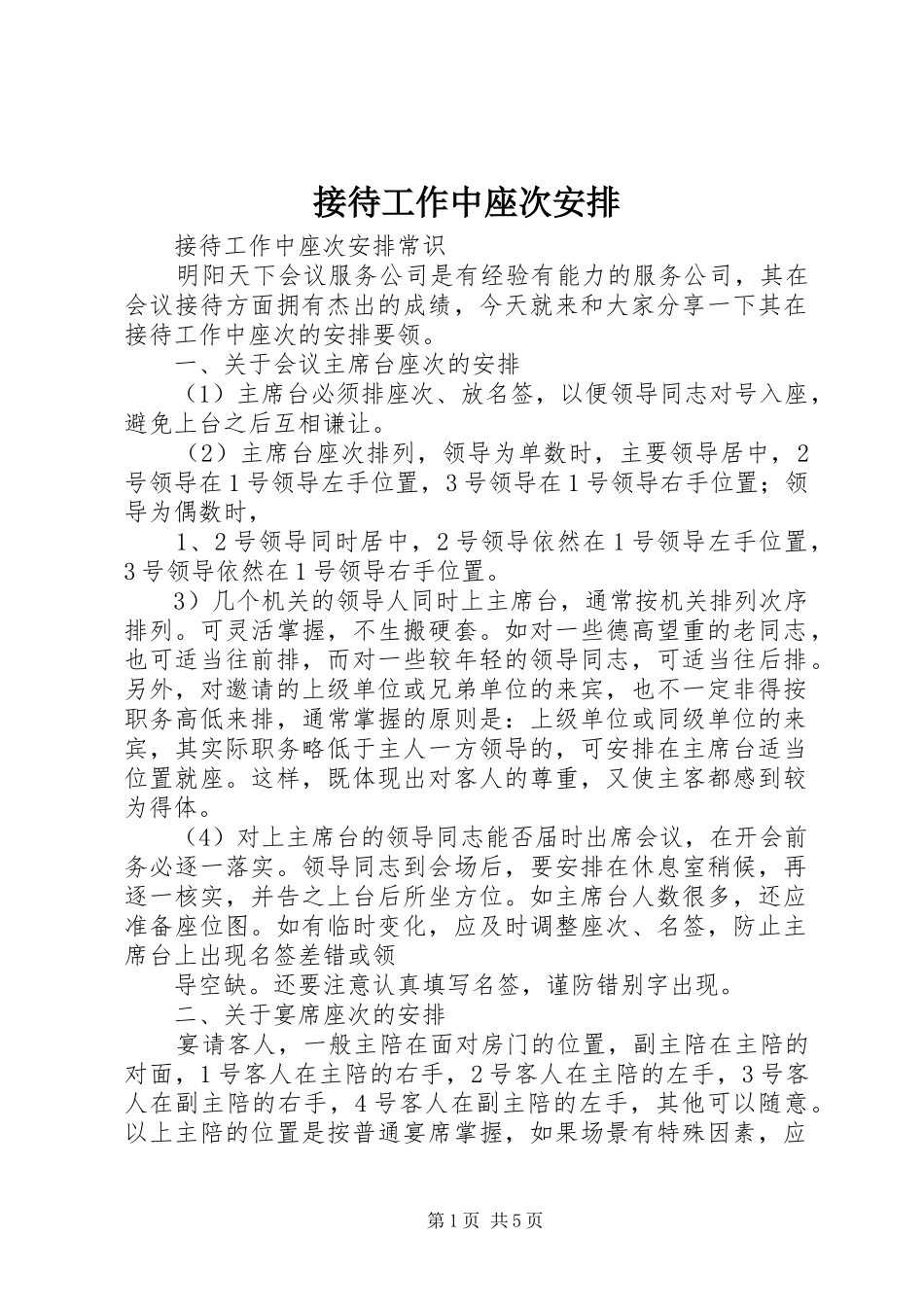 接待工作中座次安排

接待工作中座次安排常识

明阳天下会议服务公司是有经验有能力的服务公司，其在会议接待方面拥有杰出的成绩，今天就来和大家分享一下其在接待工作中座次的安排要领。

一、关于会议主席台座次的安排

（1）主席台必须排座次、放名签，以便领导同志对号入座，避免上台之后互相谦让。

（2）主席台座次排列，领导为单数时，主要领导居中，2号领导在1号领导左手位置，3号领导在1号领导右手位置；领导为偶数时，

1、2号领导同时居中，2号领导依然在1号领导左手位置，3号领导依然在1号领导右手位置。

3）几个机关的领导人同时上主席台，通常按机关排列次序排列。可灵活掌握，不生搬硬套。如对一些德高望重的老同志，也可适当往前排，而对一些较年轻的领导同志，可适当往后排。另外，对邀请的上级单位或兄弟单位的来宾，也不一定非得按职务高低来排，通常掌握的原则是：上级单位或同级单位的来宾，其实际职务略低于主人一方领导的，可安排在主席台适当位置就座。这样，既体现出对客人的尊重，又使主客都感到较为得体。

（4）对上主席台的领导同志能否届时出席会议，在开会前务必逐一落实。领导同志到会场后，要安排在休息室稍候，再逐一核实，并告之上台后所坐方位。如主席台人数很多，还应准备座位图。如有临时变化，应及时调整座次、名签，防止主席台上出现名签差错或领

导空缺。还要注意认真填写名签，谨防错别字出现。

二、关于宴席座次的安排

宴请客人，一般主陪在面对房门的位置，副主陪在主陪的对面，1号客人在主陪的右手，2号客人在主陪的左手，3号客人在副主陪的右手，4号客人在副主陪的左手，其他可以随意。以上主陪的位置是按普通宴席掌握，如果场景有特殊因素，应

第1页 共5页